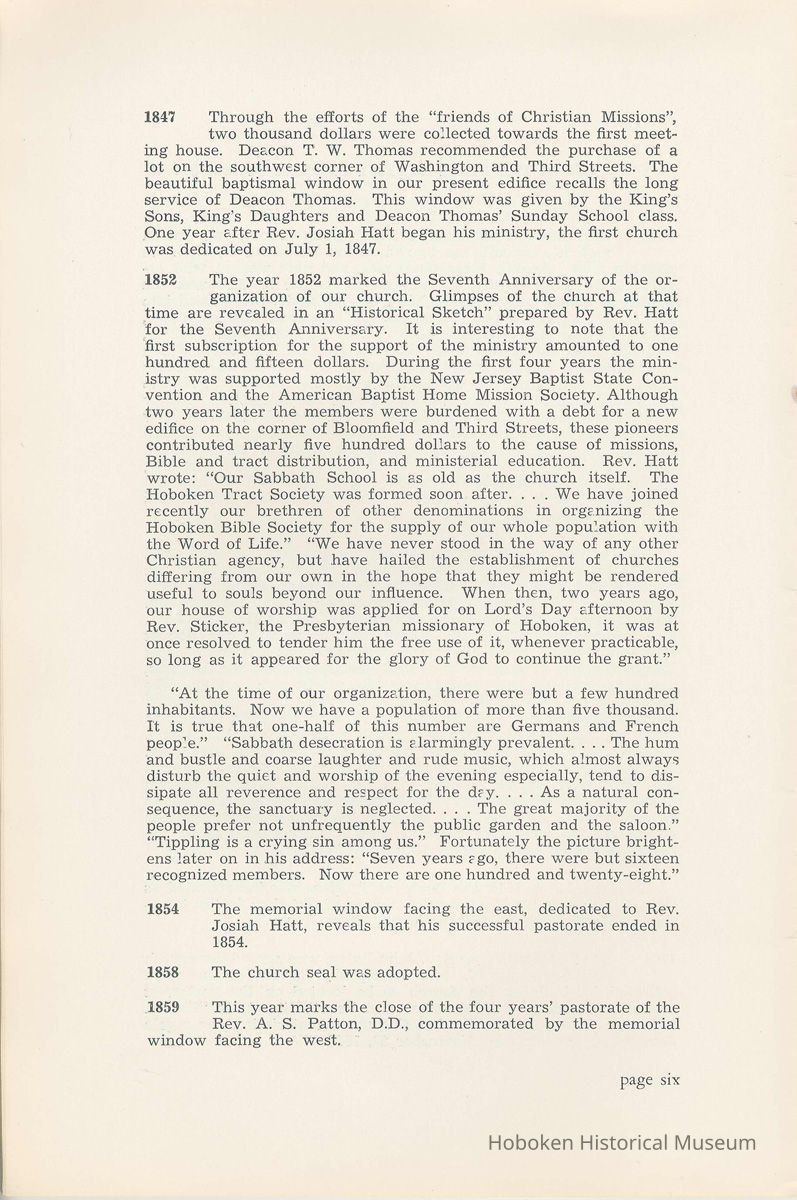 1847 Through the efforts of the "friends of Christian Missions", two thousand dollars were collected towards the first meeting house. Deacon T. W. Thomas recommended the purchase of a lot on the southwest corner of Washington and Third Streets. The beautiful baptismal window in our present edifice recalls the long service of Deacon Thomas. This window was given by the King's Sons, King's Daughters and Deacon Thomas' Sunday School class. One year after Rev. Josiah Hatt began his ministry, the first church was dedicated on July 1, 1847.

1852 The year 1852 marked the Seventh Anniversary of the organization of our church. Glimpses of the church at that time are revealed in an "Historical Sketch" prepared by Rev. Hatt for the Seventh Anniversary. It is interesting to note that the first subscription for the support of the ministry amounted to one hundred and fifteen dollars. During the first four years the ministry was supported mostly by the New Jersey Baptist State Convention and the American Baptist Home Mission Society. Although two years later the members were burdened with a debt for a new edifice on the corner of Bloomfield and Third Streets, these pioneers contributed nearly five hundred dollars to the cause of missions, Bible and tract distribution, and ministerial education. Rev. Hatt wrote: "Our Sabbath School is as old as the church itself. The Hoboken Tract Society was formed soon after. . . . We have joined recently our brethren of other denominations in organizing the Hoboken Bible Society for the supply of our whole population with the Word of Life." "We have never stood in the way of any other Christian agency, but have hailed the establishment of churches differing from our own in the hope that they might be rendered useful to souls beyond our influence. When then, two years ago, our house of worship was applied for on Lord's Day afternoon by Rev. Sticker, the Presbyterian missionary of Hoboken, it was at once resolved to tender him the free use of it, whenever practicable, so long as it appeared for the glory of God to continue the grant."

"At the time of our organization, there were but a few hundred inhabitants. Now we have a population of more than five thousand. It is true that one-half of this number are Germans and French people." "Sabbath desecration is alarmingly prevalent. . . . The hum and bustle and coarse laughter and rude music, which almost always disturb the quiet and worship of the evening especially, tend to dissipate all reverence and respect for the day. . . . As a natural consequence, the sanctuary is neglected. . . . The great majority of the people prefer not unfrequently the public garden and the saloon." "Tippling is a crying sin among us." Fortunately the picture brightens later on in his address: "Seven years ago, there were but sixteen recognized members. Now there are one hundred and twenty-eight."

1854 The memorial window facing the east, dedicated to Rev. Josiah Hatt, reveals that his successful pastorate ended in 1854.

1858 The church seal was adopted.

1859 This year marks the close of the four years' pastorate of the Rev. A. S. Patton, D.D., commemorated by the memorial window facing the west.

page six

Hoboken Historical Museum